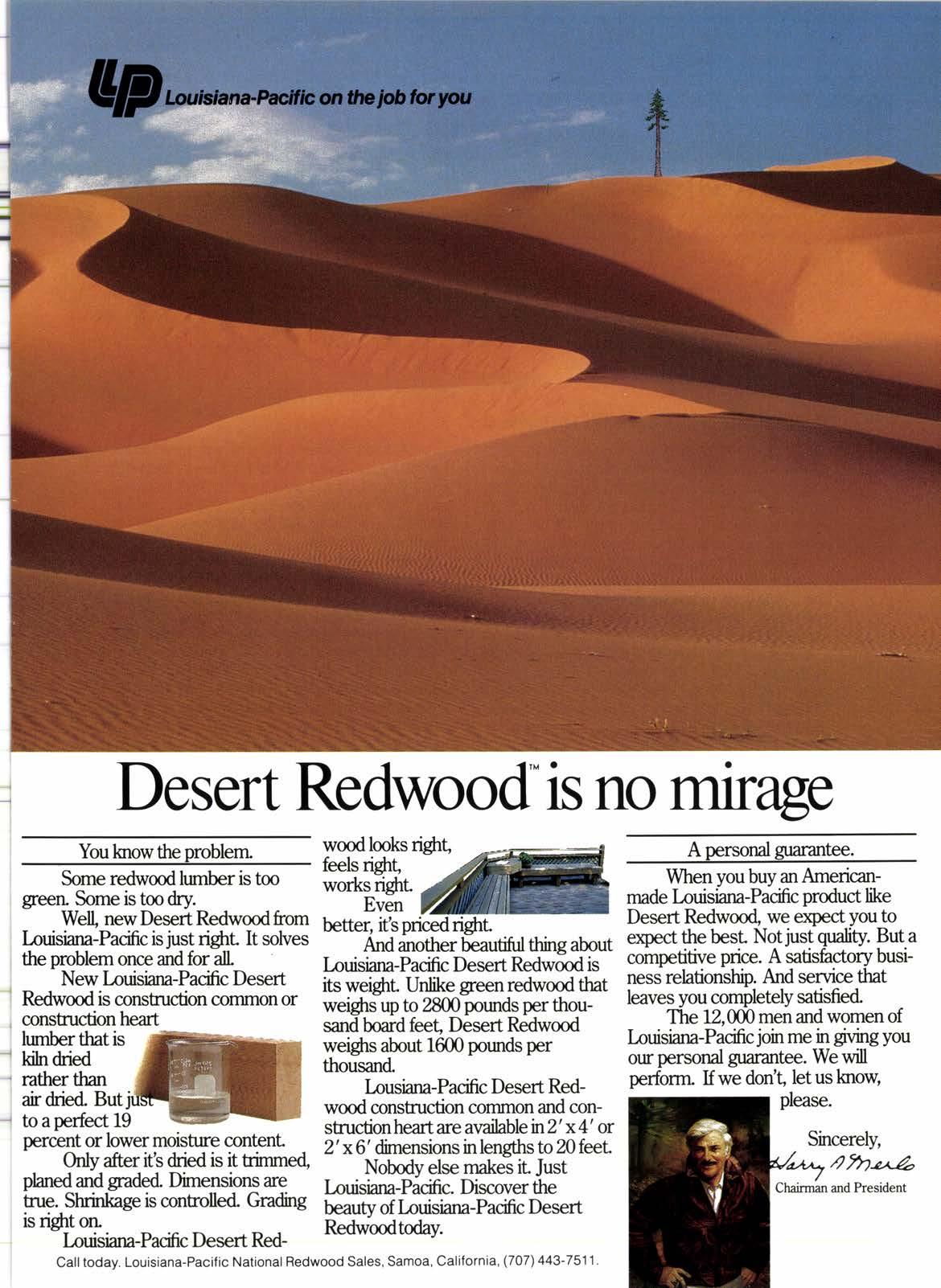 LP Louisiana-Pacific on the job for you

Desert Redwood™ is no mirage

You know the problem.

Some redwood lumber is too green. Some is too dry.

Well, new Desert Redwood from Louisiana-Pacific is just right. It solves the problem once and for all.

New Louisiana-Pacific Desert Redwood is construction common or construction heart lumber that is kiln dried rather than air dried. But just to a perfect 19 percent or lower moisture content.

Only after it's dried is it trimmed, planed and graded. Dimensions are true. Shrinkage is controlled. Grading is right on.

Louisiana-Pacific Desert Redwood looks right, feels right, works right.

Even better, it's priced right.

And another beautiful thing about Louisiana-Pacific Desert Redwood is its weight. Unlike green redwood that weighs up to 2800 pounds per thousand board feet, Desert Redwood weighs about 1600 pounds per thousand.

Lousiana-Pacific Desert Redwood construction common and construction heart are available in 2′ x 4′ or 2′ x 6′ dimensions in lengths to 20 feet.

Nobody else makes it. Just Louisiana-Pacific. Discover the beauty of Louisiana-Pacific Desert Redwood today.

A personal guarantee.

When you buy an American-made Louisiana-Pacific product like Desert Redwood, we expect you to expect the best. Not just quality. But a competitive price. A satisfactory business relationship. And service that leaves you completely satisfied.

The 12,000 men and women of Louisiana-Pacific join me in giving you our personal guarantee. We will perform. If we don't, let us know, please.

Sincerely,
Harry A Merlo
Chairman and President

Call today. Louisiana-Pacific National Redwood Sales, Samoa, California, (707) 443-7511.